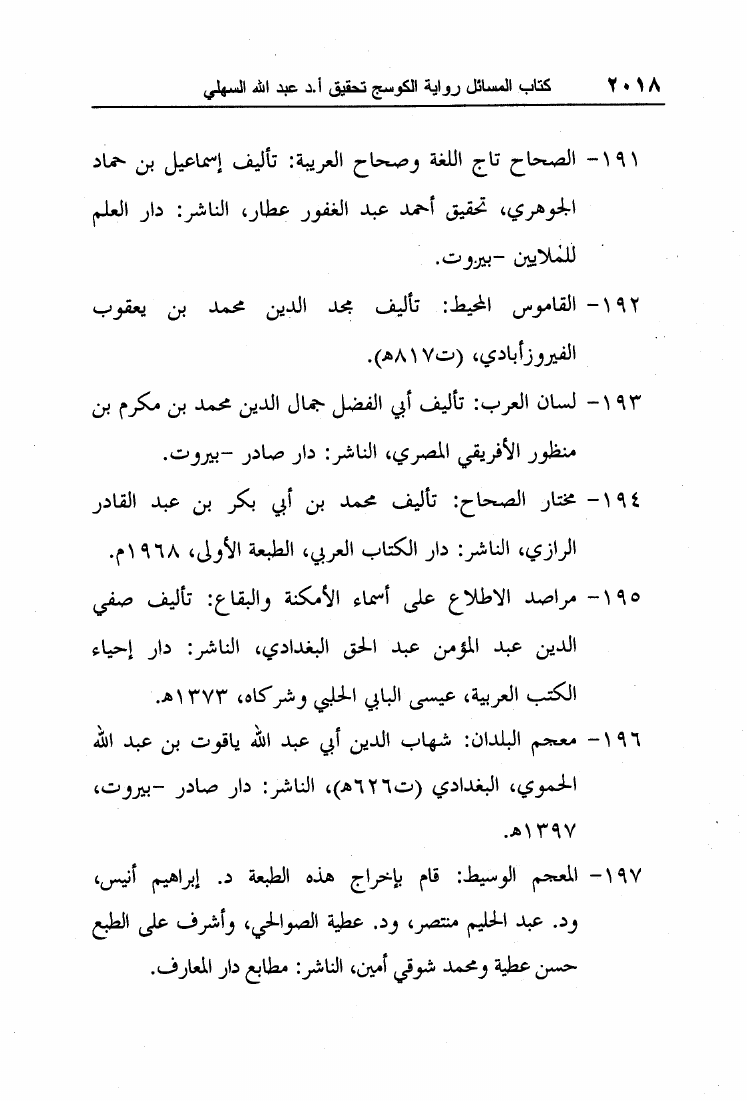 ٢٠١٨ كتاب المسائل رواية الكوسج تحقيق أ.د عبد الله السهلي

١٩١- الصحاح تاج اللغة وصحاح العربية: تأليف إسماعيل بن حماد الجوهري، تحقيق أحمد عبد الغفور عطار، الناشر: دار العلم للملايين -بيروت.

١٩٢- القاموس المحيط: تأليف مجد الدين محمد بن يعقوب الفيروزأبادي، (ت٨١٧هـ).

١٩٣- لسان العرب: تأليف أبي الفضل جمال الدين محمد بن مكرم بن منظور الأفريقي المصري، الناشر: دار صادر -بيروت.

١٩٤- مختار الصحاح: تأليف محمد بن أبي بكر بن عبد القادر الرازي، الناشر: دار الكتاب العربي، الطبعة الأولى، ١٩٦٨م.

١٩٥- مراصد الاطلاع على أسماء الأمكنة والبقاع: تأليف صفي الدين عبد المؤمن عبد الحق البغدادي، الناشر: دار إحياء الكتب العربية، عيسى البابي الحلبي وشركاه، ١٣٧٣هـ.

١٩٦- معجم البلدان: شهاب الدين أبي عبد الله ياقوت بن عبد الله الحموي، البغدادي (ت٦٢٦هـ)، الناشر: دار صادر -بيروت، ١٣٩٧هـ.

١٩٧- المعجم الوسيط: قام بإخراج هذه الطبعة د. إبراهيم أنيس، ود. عبد الحليم منتصر، ود. عطية الصوالحي، وأشرف على الطبع حسن عطية ومحمد شوقي أمين، الناشر: مطابع دار المعارف.